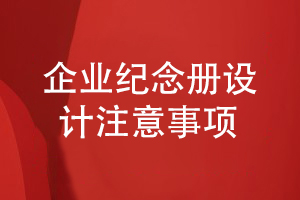 企业纪念册设计注意事项